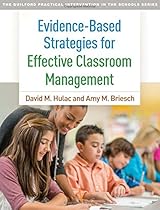 THE GUILFORD PRACTICAL INTERVENTION IN THE SCHOOLS SERIES

Evidence-Based Strategies for Effective Classroom Management

David M. Hulac and Amy M. Briesch